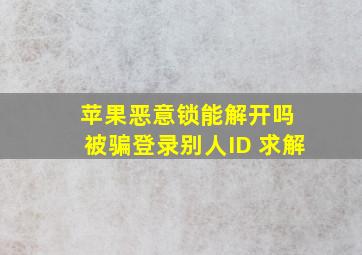 苹果恶意锁能解开吗
被骗登录别人ID 求解